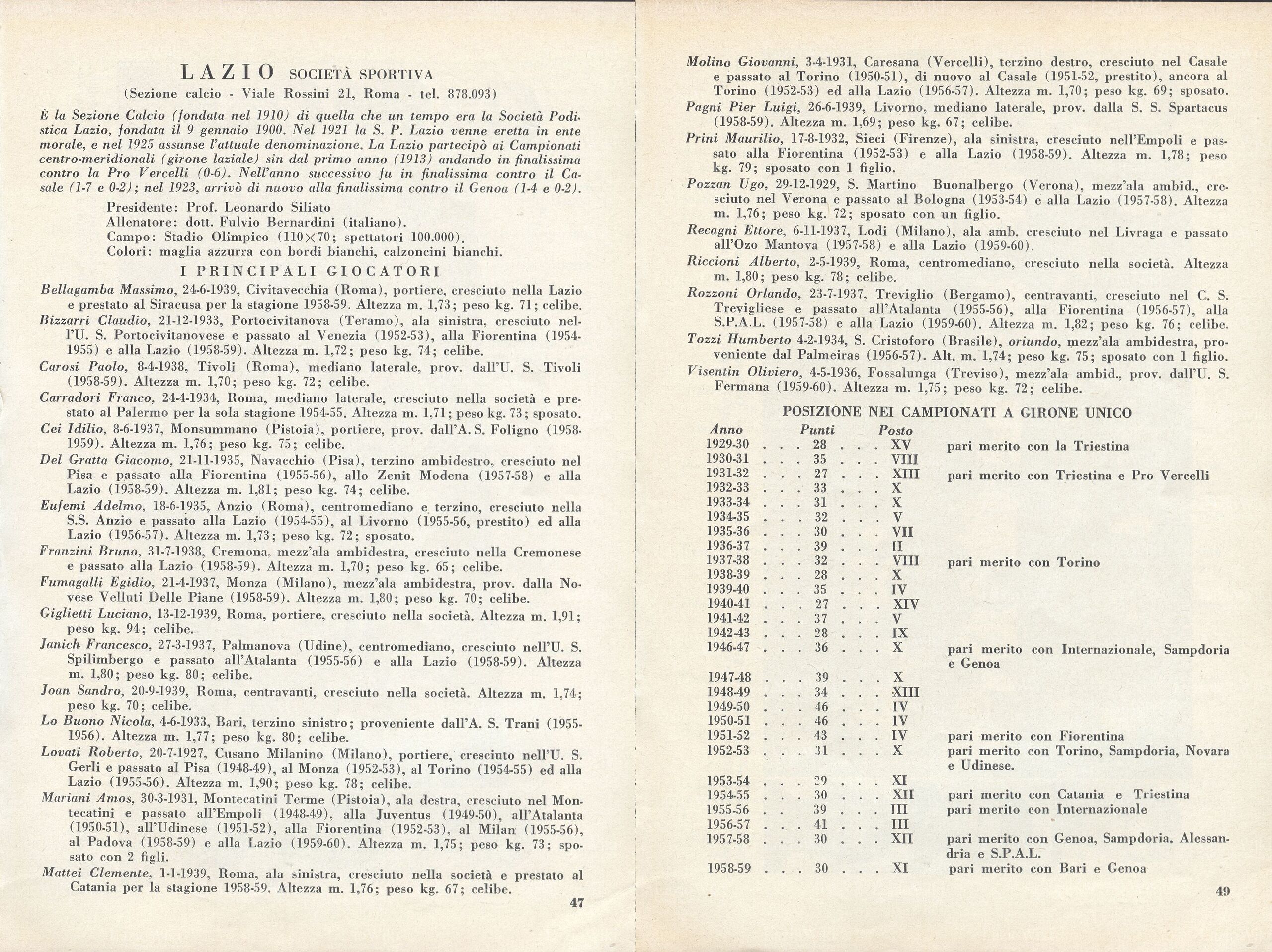 LAZIO SOCIETÀ SPORTIVA
(Sezione calcio - Viale Rossini 21, Roma - tel. 878.093)

È la Sezione Calcio (fondata nel 1910) di quella che un tempo era la Società Podistica Lazio, fondata il 9 gennaio 1900. Nel 1921 la S. P. Lazio venne eretta in ente morale, e nel 1925 assunse l'attuale denominazione. La Lazio partecipò ai Campionati centro-meridionali (girone laziale) sin dal primo anno (1913) andando in finalissima contro la Pro Vercelli (0-6). Nell'anno successivo fu in finalissima contro il Casale (1-7 e 0-2); nel 1923, arrivò di nuovo alla finalissima contro il Genoa (1-4 e 0-2).

Presidente: Prof. Leonardo Siliato
Allenatore: dott. Fulvio Bernardini (italiano).
Campo: Stadio Olimpico (110×70; spettatori 100.000).
Colori: maglia azzurra con bordi bianchi, calzoncini bianchi.

I PRINCIPALI GIOCATORI

Bellagamba Massimo, 24-6-1939, Civitavecchia (Roma), portiere, cresciuto nella Lazio e prestato al Siracusa per la stagione 1958-59. Altezza m. 1,73; peso kg. 71; celibe.
Bizzarri Claudio, 21-12-1933, Portocivitanova (Teramo), ala sinistra, cresciuto nell'U. S. Portocivitanovese e passato al Venezia (1952-53), alla Fiorentina (1954-1955) e alla Lazio (1958-59). Altezza m. 1,72; peso kg. 74; celibe.
Carosi Paolo, 8-4-1938, Tivoli (Roma), mediano laterale, prov. dall'U. S. Tivoli (1958-59). Altezza m. 1,70; peso kg. 72; celibe.
Carradori Franco, 24-4-1934, Roma, mediano laterale, cresciuto nella società e prestato al Palermo per la sola stagione 1954-55. Altezza m. 1,71; peso kg. 73; sposato.
Cei Idilio, 8-6-1937, Monsummano (Pistoia), portiere, prov. dall'A. S. Foligno (1958-1959). Altezza m. 1,76; peso kg. 75; celibe.
Del Gratta Giacomo, 21-11-1935, Navacchio (Pisa), terzino ambidestro, cresciuto nel Pisa e passato alla Fiorentina (1955-56), allo Zenit Modena (1957-58) e alla Lazio (1958-59). Altezza m. 1,81; peso kg. 74; celibe.
Eufemi Adelmo, 18-6-1935, Anzio (Roma), centromediano e terzino, cresciuto nella S.S. Anzio e passato alla Lazio (1954-55), al Livorno (1955-56, prestito) ed alla Lazio (1956-57). Altezza m. 1,73; peso kg. 72; sposato.
Franzini Bruno, 31-7-1938, Cremona, mezz'ala ambidestra, cresciuto nella Cremonese e passato alla Lazio (1958-59). Altezza m. 1,70; peso kg. 65; celibe.
Fumagalli Egidio, 21-4-1937, Monza (Milano), mezz'ala ambidestra, prov. dalla Novese Velluti Delle Piane (1958-59). Altezza m. 1,80; peso kg. 70; celibe.
Giglietti Luciano, 13-12-1939, Roma, portiere, cresciuto nella società. Altezza m. 1,91; peso kg. 94; celibe.
Janich Francesco, 27-3-1937, Palmanova (Udine), centromediano, cresciuto nell'U. S. Spilimbergo e passato all'Atalanta (1955-56) e alla Lazio (1958-59). Altezza m. 1,80; peso kg. 80; celibe.
Joan Sandro, 20-9-1939, Roma, centravanti, cresciuto nella società. Altezza m. 1,74; peso kg. 70; celibe.
Lo Buono Nicola, 4-6-1933, Bari, terzino sinistro; proveniente dall'A. S. Trani (1955-1956). Altezza m. 1,77; peso kg. 80; celibe.
Lovati Roberto, 20-7-1927, Cusano Milanino (Milano), portiere, cresciuto nell'U. S. Gerli e passato al Pisa (1948-49), al Monza (1952-53), al Torino (1954-55) ed alla Lazio (1955-56). Altezza m. 1,90; peso kg. 78; celibe.
Mariani Amos, 30-3-1931, Montecatini Terme (Pistoia), ala destra, cresciuto nel Montecatini e passato all'Empoli (1948-49), alla Juventus (1949-50), all'Atalanta (1950-51), all'Udinese (1951-52), alla Fiorentina (1952-53), al Milan (1955-56), al Padova (1958-59) e alla Lazio (1959-60). Altezza m. 1,75; peso kg. 73; sposato con 2 figli.
Mattei Clemente, 1-1-1939, Roma, ala sinistra, cresciuto nella società e prestato al Catania per la stagione 1958-59. Altezza m. 1,76; peso kg. 67; celibe.

47

Molino Giovanni, 3-4-1931, Caresana (Vercelli), terzino destro, cresciuto nel Casale e passato al Torino (1950-51), di nuovo al Casale (1951-52, prestito), ancora al Torino (1952-53) ed alla Lazio (1956-57). Altezza m. 1,70; peso kg. 69; sposato.
Pagni Pier Luigi, 26-6-1939, Livorno, mediano laterale, prov. dalla S. S. Spartacus (1958-59). Altezza m. 1,69; peso kg. 67; celibe.
Prini Maurilio, 17-8-1932, Sieci (Firenze), ala sinistra, cresciuto nell'Empoli e passato alla Fiorentina (1952-53) e alla Lazio (1958-59). Altezza m. 1,78; peso kg. 79; sposato con 1 figlio.
Pozzan Ugo, 29-12-1929, S. Martino Buonalbergo (Verona), mezz'ala ambid., cresciuto nel Verona e passato al Bologna (1953-54) e alla Lazio (1957-58). Altezza m. 1,76; peso kg. 72; sposato con un figlio.
Recagni Ettore, 6-11-1937, Lodi (Milano), ala amb. cresciuto nel Livraga e passato all'Ozo Mantova (1957-58) e alla Lazio (1959-60).
Riccioni Alberto, 2-5-1939, Roma, centromediano, cresciuto nella società. Altezza m. 1,80; peso kg. 78; celibe.
Rozzoni Orlando, 23-7-1937, Treviglio (Bergamo), centravanti, cresciuto nel C. S. Trevigliese e passato all'Atalanta (1955-56), alla Fiorentina (1956-57), alla S.P.A.L. (1957-58) e alla Lazio (1959-60). Altezza m. 1,82; peso kg. 76; celibe.
Tozzi Humberto 4-2-1934, S. Cristoforo (Brasile), oriundo, mezz'ala ambidestra, proveniente dal Palmeiras (1956-57). Alt. m. 1,74; peso kg. 75; sposato con 1 figlio.
Visentin Oliviero, 4-5-1936, Fossalunga (Treviso), mezz'ala ambid., prov. dall'U. S. Fermana (1959-60). Altezza m. 1,75; peso kg. 72; celibe.

POSIZIONE NEI CAMPIONATI A GIRONE UNICO

| Anno | Punti | Posto | |
|---|---|---|---|
| 1929-30 | 28 | XV | pari merito con la Triestina |
| 1930-31 | 35 | VIII | |
| 1931-32 | 27 | XIII | pari merito con Triestina e Pro Vercelli |
| 1932-33 | 33 | X | |
| 1933-34 | 31 | X | |
| 1934-35 | 32 | V | |
| 1935-36 | 30 | VII | |
| 1936-37 | 39 | II | |
| 1937-38 | 32 | VIII | pari merito con Torino |
| 1938-39 | 28 | X | |
| 1939-40 | 35 | IV | |
| 1940-41 | 27 | XIV | |
| 1941-42 | 37 | V | |
| 1942-43 | 28 | IX | |
| 1946-47 | 36 | X | pari merito con Internazionale, Sampdoria e Genoa |
| 1947-48 | 39 | X | |
| 1948-49 | 34 | XIII | |
| 1949-50 | 46 | IV | |
| 1950-51 | 46 | IV | |
| 1951-52 | 43 | IV | pari merito con Fiorentina |
| 1952-53 | 31 | X | pari merito con Torino, Sampdoria, Novara e Udinese. |
| 1953-54 | 29 | XI | |
| 1954-55 | 30 | XII | pari merito con Catania e Triestina |
| 1955-56 | 39 | III | pari merito con Internazionale |
| 1956-57 | 41 | III | |
| 1957-58 | 30 | XII | pari merito con Genoa, Sampdoria, Alessandria e S.P.A.L. |
| 1958-59 | 30 | XI | pari merito con Bari e Genoa |

49